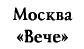 Москва
«Вече»